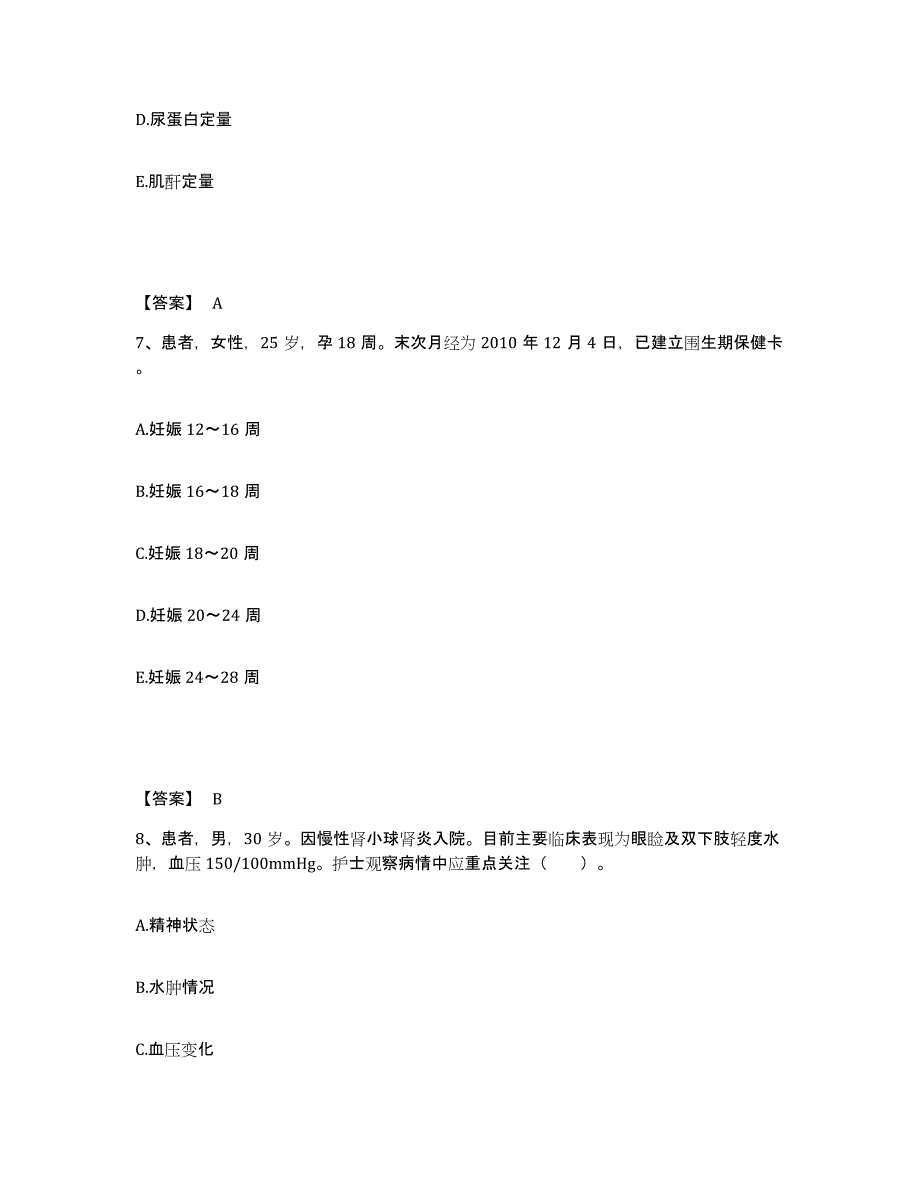 D.尿蛋白定量

E.肌酐定量

【答案】 A

7、患者，女性，25 岁，孕 18 周。末次月经为 2010 年 12 月 4 日，已建立围生期保健卡。

A.妊娠 12～16 周

B.妊娠 16～18 周

C.妊娠 18～20 周

D.妊娠 20～24 周

E.妊娠 24～28 周

【答案】 B

8、患者，男，30 岁。因慢性肾小球肾炎入院。目前主要临床表现为眼睑及双下肢轻度水肿，血压 150/100mmHg。护士观察病情中应重点关注（　　）。

A.精神状态

B.水肿情况

C.血压变化